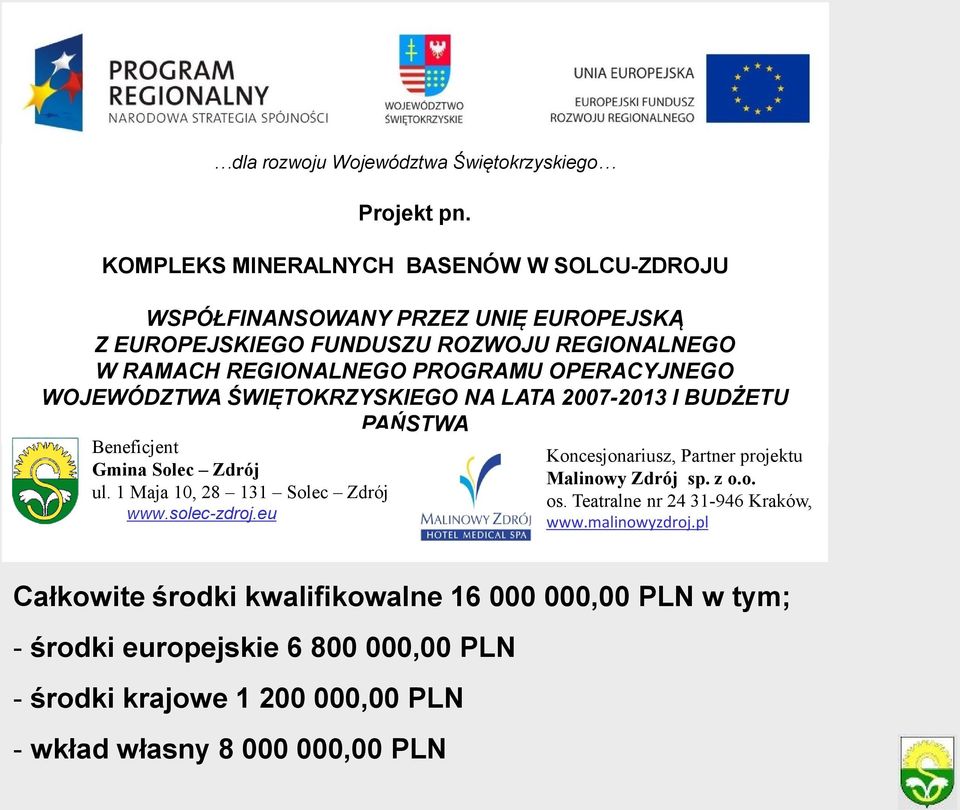 PROGRAM REGIONALNY
NARODOWA STRATEGIA SPÓJNOŚCI

WOJEWÓDZTWO ŚWIĘTOKRZYSKIE

UNIA EUROPEJSKA
EUROPEJSKI FUNDUSZ ROZWOJU REGIONALNEGO

…dla rozwoju Województwa Świętokrzyskiego…

Projekt pn.

KOMPLEKS MINERALNYCH BASENÓW W SOLCU-ZDROJU

WSPÓŁFINANSOWANY PRZEZ UNIĘ EUROPEJSKĄ Z EUROPEJSKIEGO FUNDUSZU ROZWOJU REGIONALNEGO W RAMACH REGIONALNEGO PROGRAMU OPERACYJNEGO WOJEWÓDZTWA ŚWIĘTOKRZYSKIEGO NA LATA 2007-2013 I BUDŻETU PAŃSTWA

Beneficjent
Gmina Solec – Zdrój
ul. 1 Maja 10, 28 – 131 – Solec – Zdrój
www.solec-zdroj.eu

MALINOWY ZDRÓJ
HOTEL MEDICAL SPA

Koncesjonariusz, Partner projektu
Malinowy Zdrój sp. z o.o.
os. Teatralne nr 24 31-946 Kraków,
www.malinowyzdroj.pl

Całkowite środki kwalifikowalne 16 000 000,00 PLN w tym;
- środki europejskie 6 800 000,00 PLN
- środki krajowe 1 200 000,00 PLN
- wkład własny 8 000 000,00 PLN